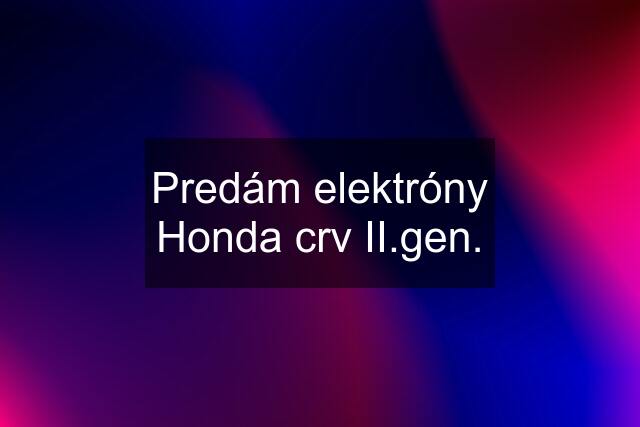 Predám elektróny Honda crv II.gen.